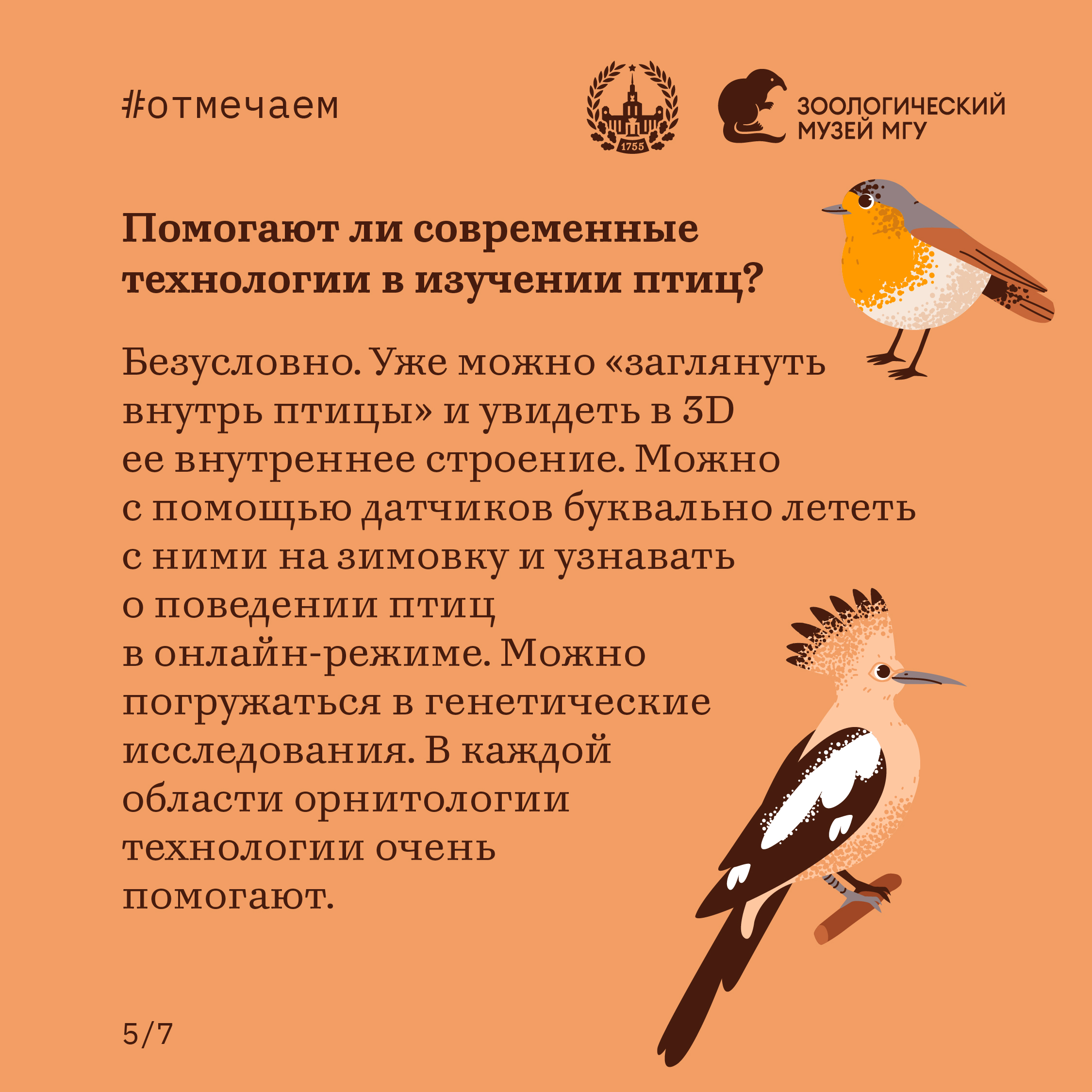 #отмечаем

1755

ЗООЛОГИЧЕСКИЙ
МУЗЕЙ МГУ

Помогают ли современные технологии в изучении птиц?

Безусловно. Уже можно «заглянуть внутрь птицы» и увидеть в 3D ее внутреннее строение. Можно с помощью датчиков буквально лететь с ними на зимовку и узнавать о поведении птиц в онлайн-режиме. Можно погружаться в генетические исследования. В каждой области орнитологии технологии очень помогают.

5/7